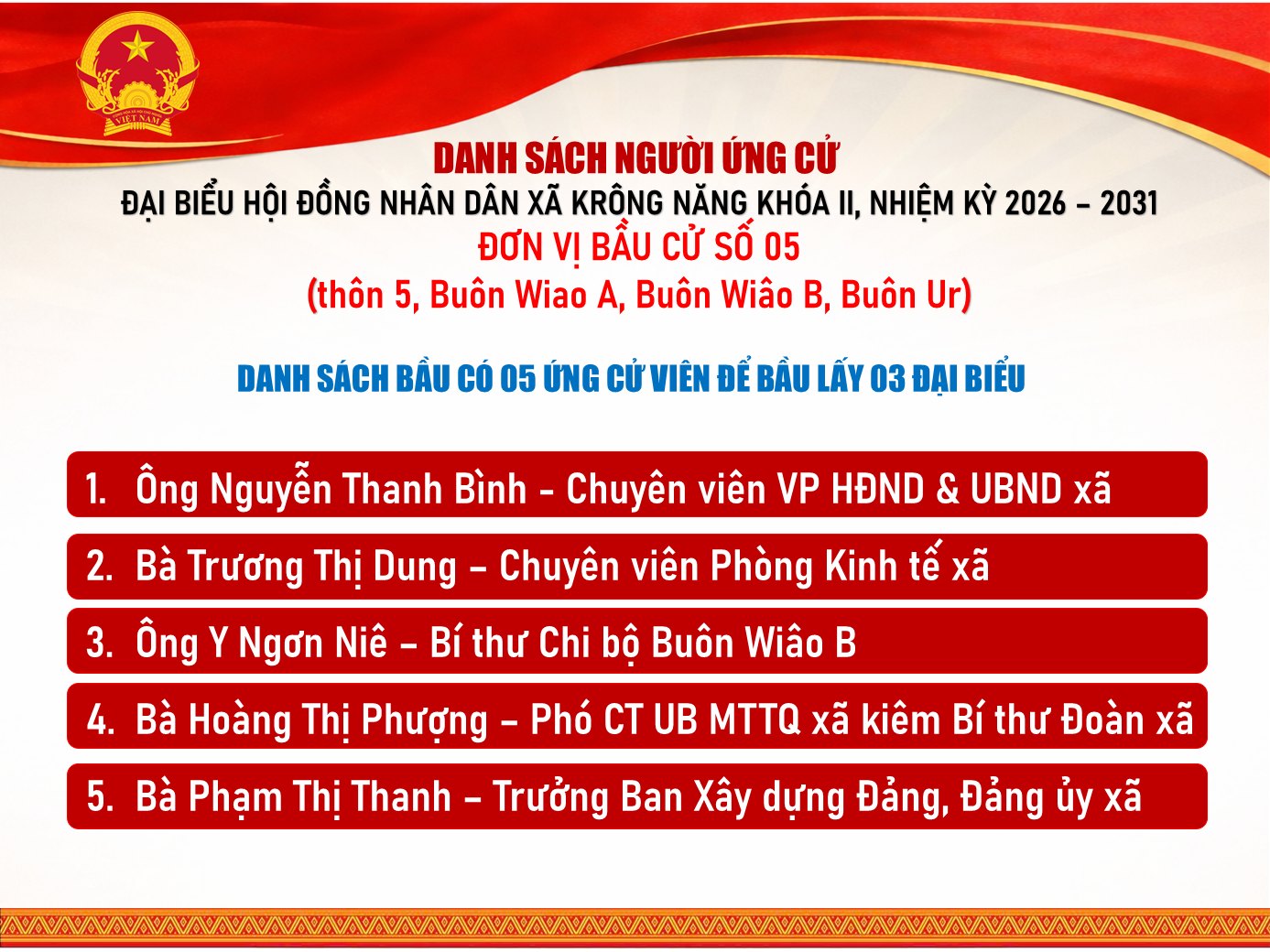 VIỆT NAM

DANH SÁCH NGƯỜI ỨNG CỬ
ĐẠI BIỂU HỘI ĐỒNG NHÂN DÂN XÃ KRÔNG NĂNG KHÓA II, NHIỆM KỲ 2026 – 2031
ĐƠN VỊ BẦU CỬ SỐ 05
(thôn 5, Buôn Wiao A, Buôn Wiâo B, Buôn Ur)

DANH SÁCH BẦU CÓ 05 ỨNG CỬ VIÊN ĐỂ BẦU LẤY 03 ĐẠI BIỂU

1. Ông Nguyễn Thanh Bình - Chuyên viên VP HĐND & UBND xã

2. Bà Trương Thị Dung – Chuyên viên Phòng Kinh tế xã

3. Ông Y Ngơn Niê – Bí thư Chi bộ Buôn Wiâo B

4. Bà Hoàng Thị Phượng – Phó CT UB MTTQ xã kiêm Bí thư Đoàn xã

5. Bà Phạm Thị Thanh – Trưởng Ban Xây dựng Đảng, Đảng ủy xã